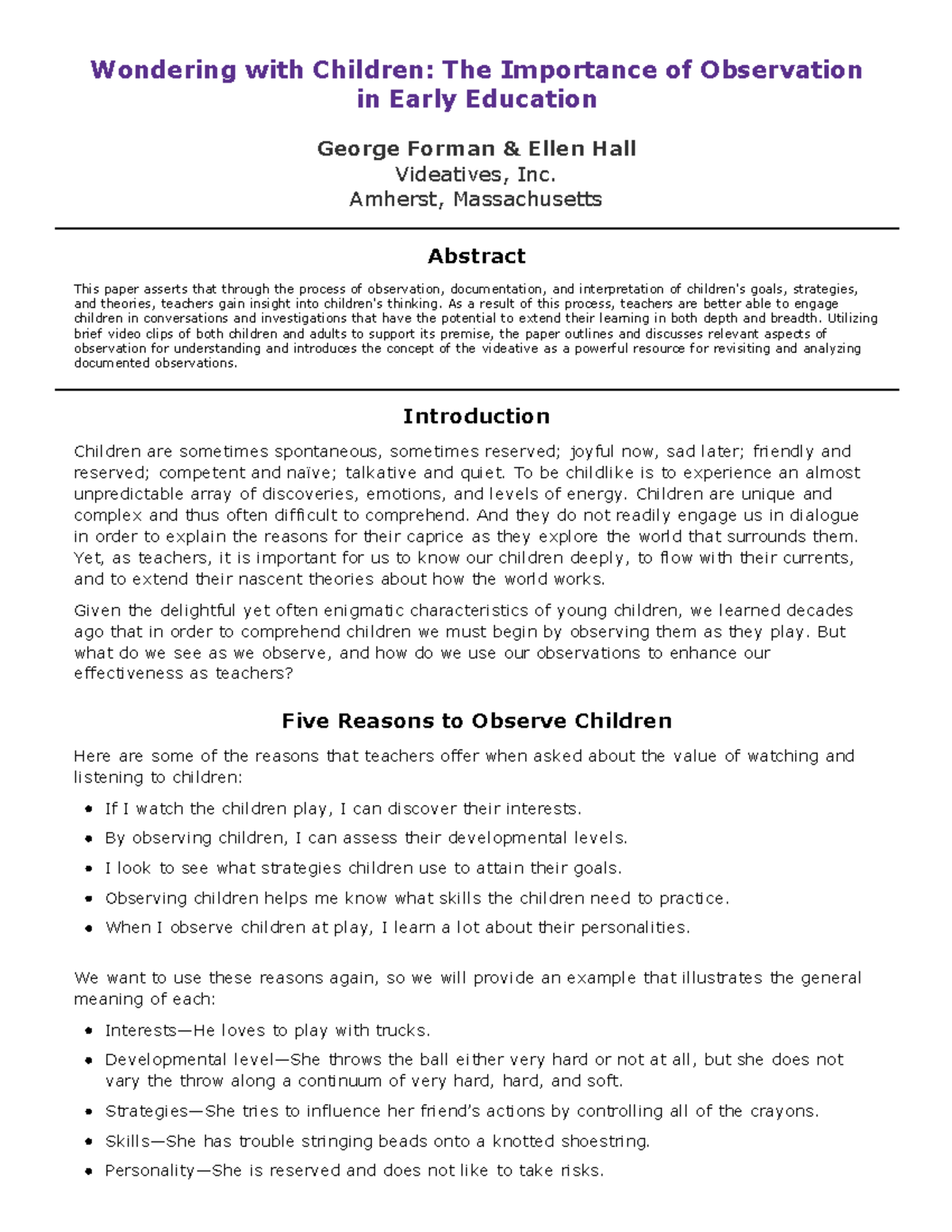 Wondering with Children: The Importance of Observation in Early Education

George Forman & Ellen Hall
Videatives, Inc.
Amherst, Massachusetts

Abstract

This paper asserts that through the process of observation, documentation, and interpretation of children's goals, strategies, and theories, teachers gain insight into children's thinking. As a result of this process, teachers are better able to engage children in conversations and investigations that have the potential to extend their learning in both depth and breadth. Utilizing brief video clips of both children and adults to support its premise, the paper outlines and discusses relevant aspects of observation for understanding and introduces the concept of the videative as a powerful resource for revisiting and analyzing documented observations.

Introduction

Children are sometimes spontaneous, sometimes reserved; joyful now, sad later; friendly and reserved; competent and naïve; talkative and quiet. To be childlike is to experience an almost unpredictable array of discoveries, emotions, and levels of energy. Children are unique and complex and thus often difficult to comprehend. And they do not readily engage us in dialogue in order to explain the reasons for their caprice as they explore the world that surrounds them. Yet, as teachers, it is important for us to know our children deeply, to flow with their currents, and to extend their nascent theories about how the world works.

Given the delightful yet often enigmatic characteristics of young children, we learned decades ago that in order to comprehend children we must begin by observing them as they play. But what do we see as we observe, and how do we use our observations to enhance our effectiveness as teachers?

Five Reasons to Observe Children

Here are some of the reasons that teachers offer when asked about the value of watching and listening to children:

• If I watch the children play, I can discover their interests.
• By observing children, I can assess their developmental levels.
• I look to see what strategies children use to attain their goals.
• Observing children helps me know what skills the children need to practice.
• When I observe children at play, I learn a lot about their personalities.

We want to use these reasons again, so we will provide an example that illustrates the general meaning of each:

• Interests—He loves to play with trucks.
• Developmental level—She throws the ball either very hard or not at all, but she does not vary the throw along a continuum of very hard, hard, and soft.
• Strategies—She tries to influence her friend's actions by controlling all of the crayons.
• Skills—She has trouble stringing beads onto a knotted shoestring.
• Personality—She is reserved and does not like to take risks.